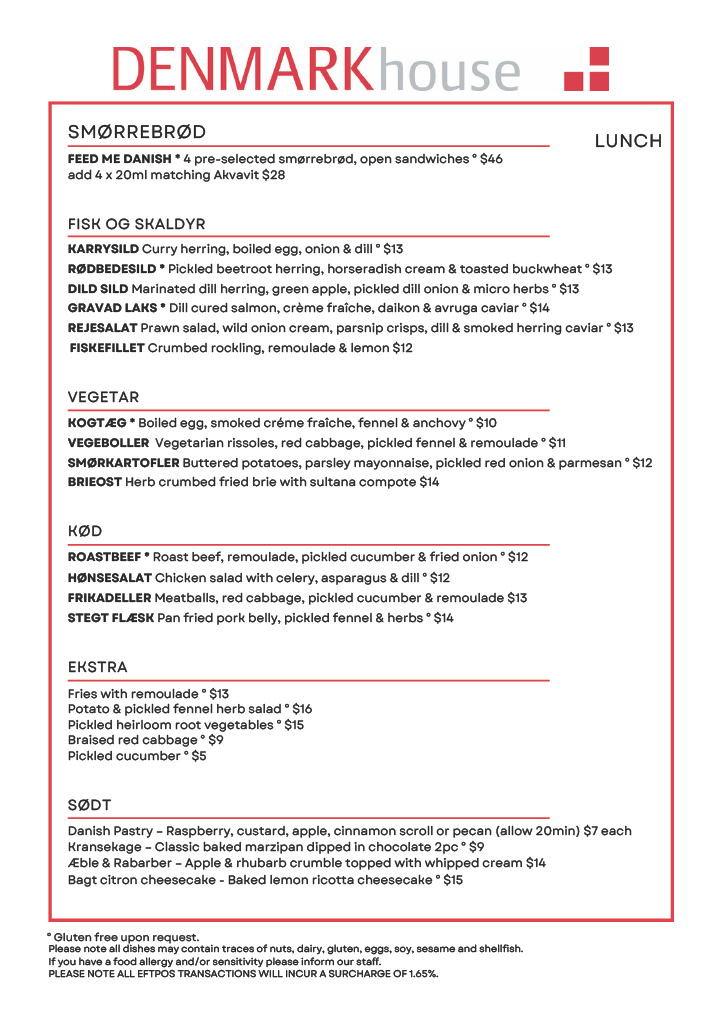 DENMARKhouse

SMØRREBRØD

LUNCH

FEED ME DANISH ° 4 pre-selected smørrebrød, open sandwiches ° $46
add 4 x 20ml matching Akvavit $28

FISK OG SKALDYR

KARRYSILD Curry herring, boiled egg, onion & dill ° $13
RØDBEDESILD ° Pickled beetroot herring, horseradish cream & toasted buckwheat ° $13
DILD SILD Marinated dill herring, green apple, pickled dill onion & micro herbs ° $13
GRAVAD LAKS ° Dill cured salmon, crème fraîche, daikon & avruga caviar ° $14
REJESALAT Prawn salad, wild onion cream, parsnip crisps, dill & smoked herring caviar ° $13
FISKEFILLET Crumbed rockling, remoulade & lemon $12

VEGETAR

KOGTÆG ° Boiled egg, smoked créme fraîche, fennel & anchovy ° $10
VEGEBOLLER Vegetarian rissoles, red cabbage, pickled fennel & remoulade ° $11
SMØRKARTOFLER Buttered potatoes, parsley mayonnaise, pickled red onion & parmesan ° $12
BRIEOST Herb crumbed fried brie with sultana compote $14

KØD

ROASTBEEF ° Roast beef, remoulade, pickled cucumber & fried onion ° $12
HØNSESALAT Chicken salad with celery, asparagus & dill ° $12
FRIKADELLER Meatballs, red cabbage, pickled cucumber & remoulade $13
STEGT FLÆSK Pan fried pork belly, pickled fennel & herbs ° $14

EKSTRA

Fries with remoulade ° $13
Potato & pickled fennel herb salad ° $16
Pickled heirloom root vegetables ° $15
Braised red cabbage ° $9
Pickled cucumber ° $5

SØDT

Danish Pastry – Raspberry, custard, apple, cinnamon scroll or pecan (allow 20min) $7 each
Kransekage – Classic baked marzipan dipped in chocolate 2pc ° $9
Æble & Rabarber – Apple & rhubarb crumble topped with whipped cream $14
Bagt citron cheesecake - Baked lemon ricotta cheesecake ° $15

° Gluten free upon request.
Please note all dishes may contain traces of nuts, dairy, gluten, eggs, soy, sesame and shellfish.
If you have a food allergy and/or sensitivity please inform our staff.
PLEASE NOTE ALL EFTPOS TRANSACTIONS WILL INCUR A SURCHARGE OF 1.65%.